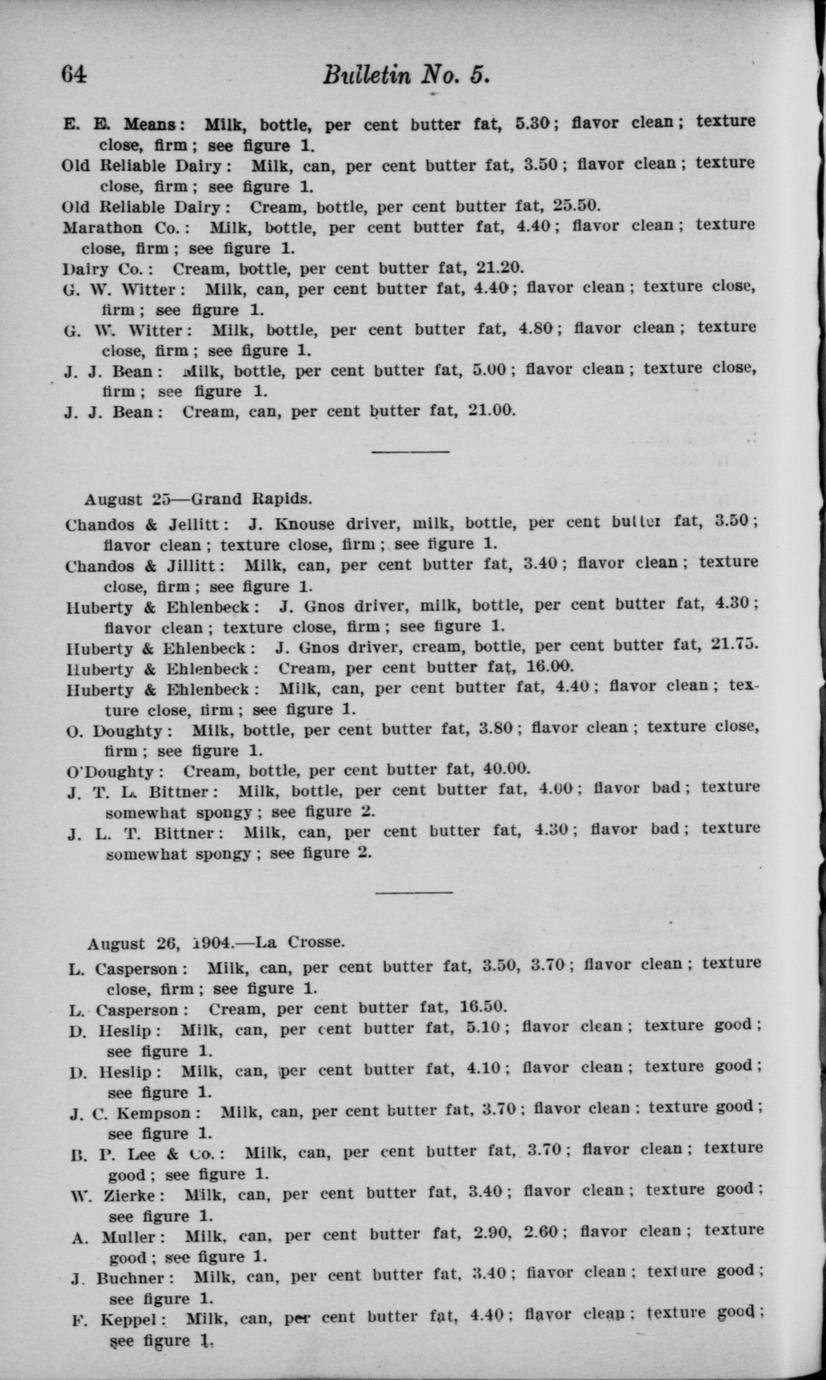 64 Bulletin No. 5.

E. E. Means: Milk, bottle, per cent butter fat, 5.30; flavor clean; texture close, firm; see figure 1.
Old Reliable Dairy: Milk, can, per cent butter fat, 3.50; flavor clean; texture close, firm; see figure 1.
Old Reliable Dairy: Cream, bottle, per cent butter fat, 25.50.
Marathon Co.: Milk, bottle, per cent butter fat, 4.40; flavor clean; texture close, firm; see figure 1.
Dairy Co.: Cream, bottle, per cent butter fat, 21.20.
G. W. Witter: Milk, can, per cent butter fat, 4.40; flavor clean; texture close, firm; see figure 1.
G. W. Witter: Milk, bottle, per cent butter fat, 4.80; flavor clean; texture close, firm; see figure 1.
J. J. Bean: Milk, bottle, per cent butter fat, 5.00; flavor clean; texture close, firm; see figure 1.
J. J. Bean: Cream, can, per cent butter fat, 21.00.

August 25—Grand Rapids.
Chandos & Jellitt: J. Knouse driver, milk, bottle, per cent butter fat, 3.50; flavor clean; texture close, firm; see figure 1.
Chandos & Jillitt: Milk, can, per cent butter fat, 3.40; flavor clean; texture close, firm; see figure 1.
Huberty & Ehlenbeck: J. Gnos driver, milk, bottle, per cent butter fat, 4.30; flavor clean; texture close, firm; see figure 1.
Huberty & Ehlenbeck: J. Gnos driver, cream, bottle, per cent butter fat, 21.75.
Huberty & Ehlenbeck: Cream, per cent butter fat, 16.00.
Huberty & Ehlenbeck: Milk, can, per cent butter fat, 4.40; flavor clean; texture close, firm; see figure 1.
O. Doughty: Milk, bottle, per cent butter fat, 3.80; flavor clean; texture close, firm; see figure 1.
O'Doughty: Cream, bottle, per cent butter fat, 40.00.
J. T. L. Bittner: Milk, bottle, per cent butter fat, 4.00; flavor bad; texture somewhat spongy; see figure 2.
J. L. T. Bittner: Milk, can, per cent butter fat, 4.30; flavor bad; texture somewhat spongy; see figure 2.

August 26, 1904.—La Crosse.
L. Casperson: Milk, can, per cent butter fat, 3.50, 3.70; flavor clean; texture close, firm; see figure 1.
L. Casperson: Cream, per cent butter fat, 16.50.
D. Heslip: Milk, can, per cent butter fat, 5.10; flavor clean; texture good; see figure 1.
D. Heslip: Milk, can, per cent butter fat, 4.10; flavor clean; texture good; see figure 1.
J. C. Kempson: Milk, can, per cent butter fat, 3.70; flavor clean; texture good; see figure 1.
B. P. Lee & Co.: Milk, can, per cent butter fat, 3.70; flavor clean; texture good; see figure 1.
W. Zierke: Milk, can, per cent butter fat, 3.40; flavor clean; texture good; see figure 1.
A. Muller: Milk, can, per cent butter fat, 2.90, 2.60; flavor clean; texture good; see figure 1.
J. Buchner: Milk, can, per cent butter fat, 3.40; flavor clean; texture good; see figure 1.
F. Keppel: Milk, can, per cent butter fat, 4.40; flavor clean; texture good; see figure 1.